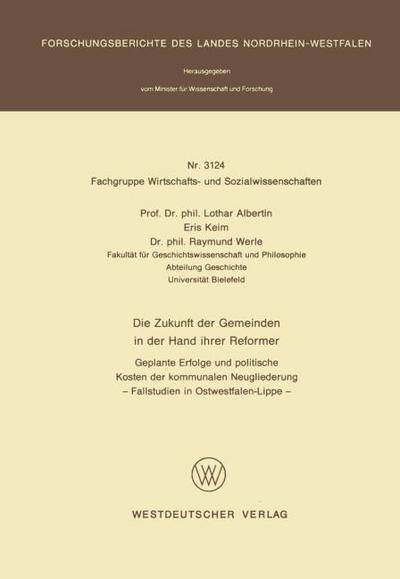 FORSCHUNGSBERICHTE DES LANDES NORDRHEIN-WESTFALEN

Herausgegeben
vom Minister für Wissenschaft und Forschung

Nr. 3124
Fachgruppe Wirtschafts- und Sozialwissenschaften

Prof. Dr. phil. Lothar Albertin
Eris Keim
Dr. phil. Raymund Werle
Fakultät für Geschichtswissenschaft und Philosophie
Abteilung Geschichte
Universität Bielefeld

Die Zukunft der Gemeinden
in der Hand ihrer Reformer

Geplante Erfolge und politische
Kosten der kommunalen Neugliederung
– Fallstudien in Ostwestfalen-Lippe –

WV

WESTDEUTSCHER VERLAG